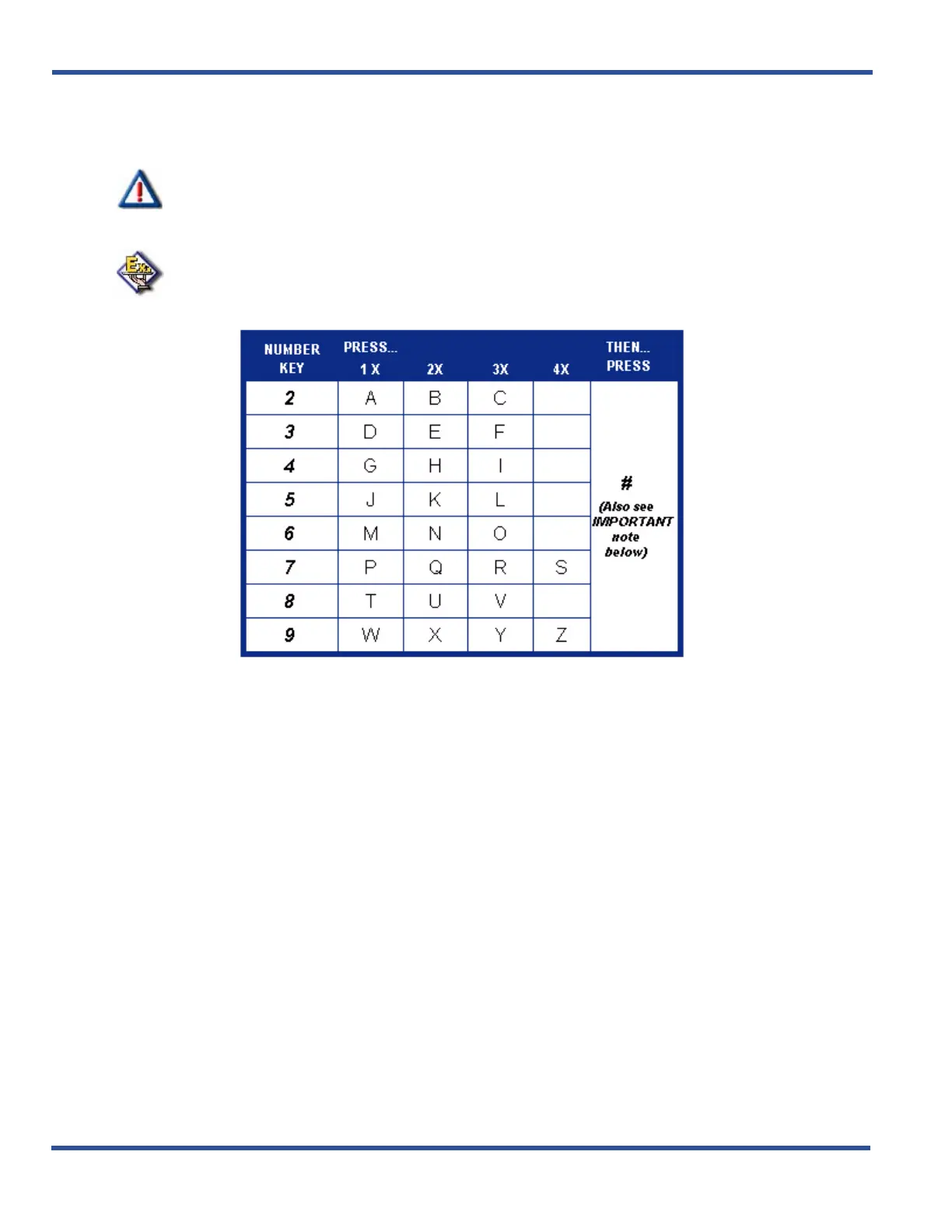 | NUMBER KEY | PRESS... 1 X | 2X | 3X | 4X | THEN... PRESS |
|---|---|---|---|---|---|
| 2 | A | B | C | | # (Also see IMPORTANT note below) |
| 3 | D | E | F | | |
| 4 | G | H | I | | |
| 5 | J | K | L | | |
| 6 | M | N | O | | |
| 7 | P | Q | R | S | |
| 8 | T | U | V | | |
| 9 | W | X | Y | Z | |